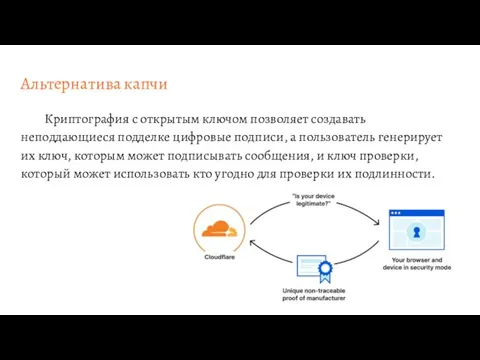 Альтернатива капчи

Криптография с открытым ключом позволяет создавать неподдающиеся подделке цифровые подписи, а пользователь генерирует их ключ, которым может подписывать сообщения, и ключ проверки, который может использовать кто угодно для проверки их подлинности.

"Is your device legitimate?"

Cloudflare

Your browser and device in security mode

Unique non-traceable proof of manufacturer